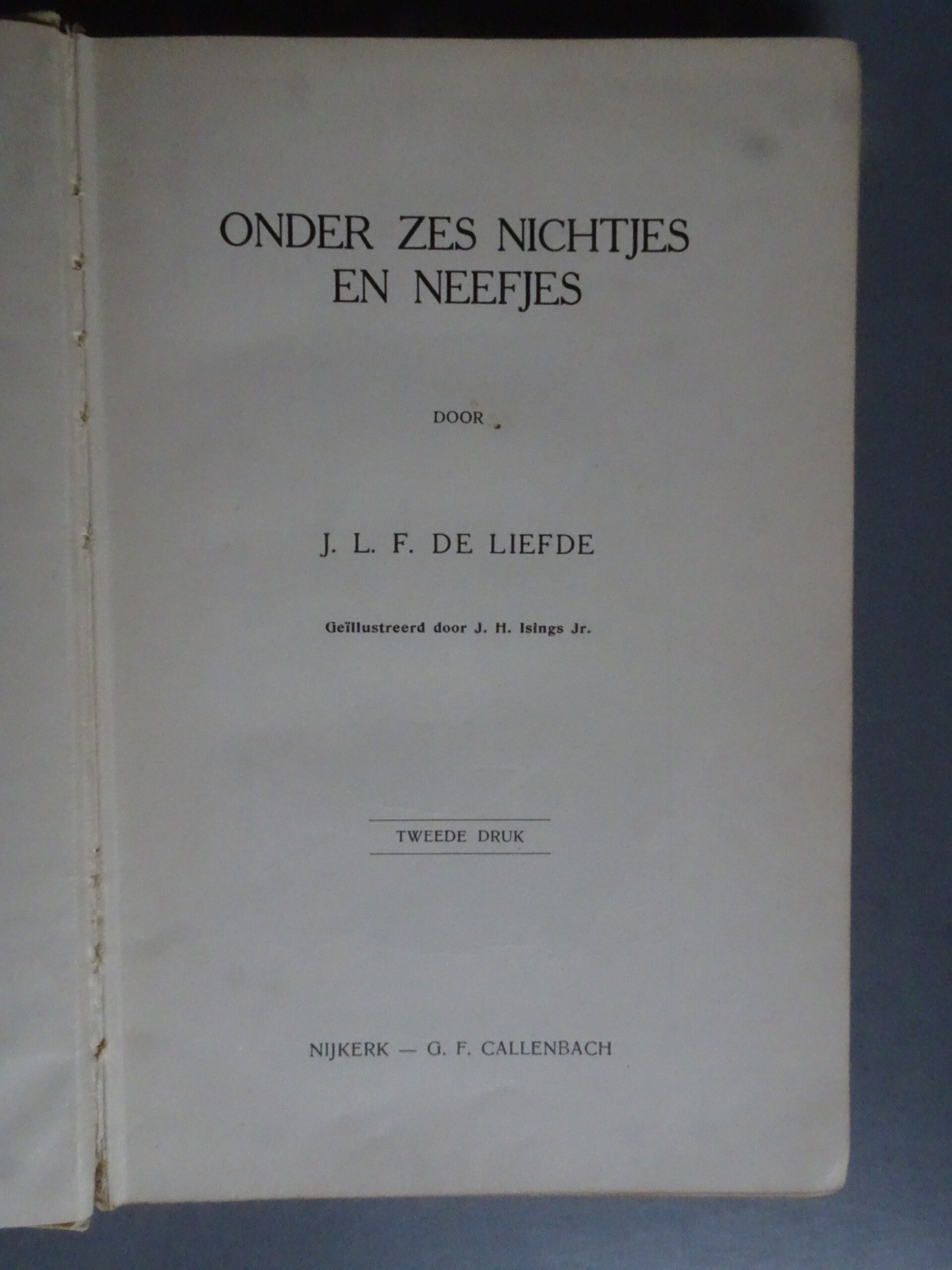 ONDER ZES NICHTJES
EN NEEFJES

DOOR

J. L. F. DE LIEFDE

Geïllustreerd door J. H. Isings Jr.

TWEEDE DRUK

NIJKERK — G. F. CALLENBACH